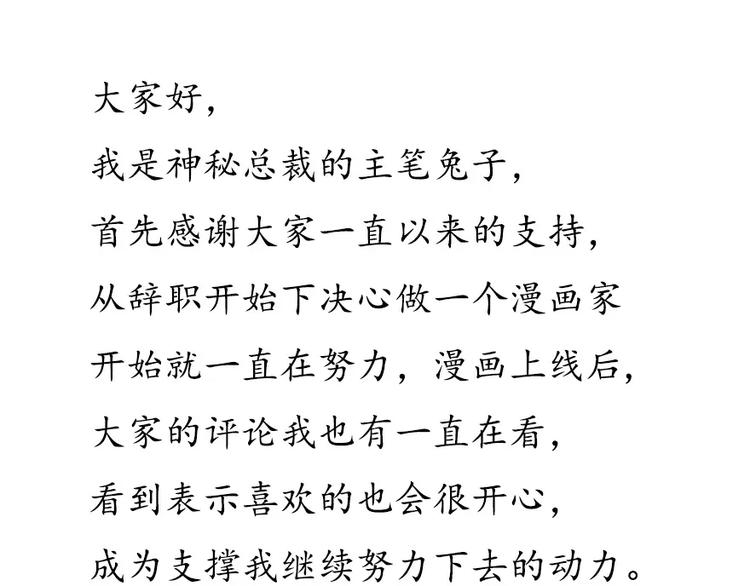 大家好，
我是神秘总裁的主笔兔子，
首先感谢大家一直以来的支持，
从辞职开始下决心做一个漫画家
开始就一直在努力，漫画上线后，
大家的评论我也有一直在看，
看到表示喜欢的也会很开心，
成为支撑我继续努力下去的动力。